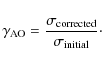 $\gamma_{\mathrm{AO}} = \frac{\sigma_{\mathrm{corrected}}}{\sigma_{\mathrm{initial}}}.$